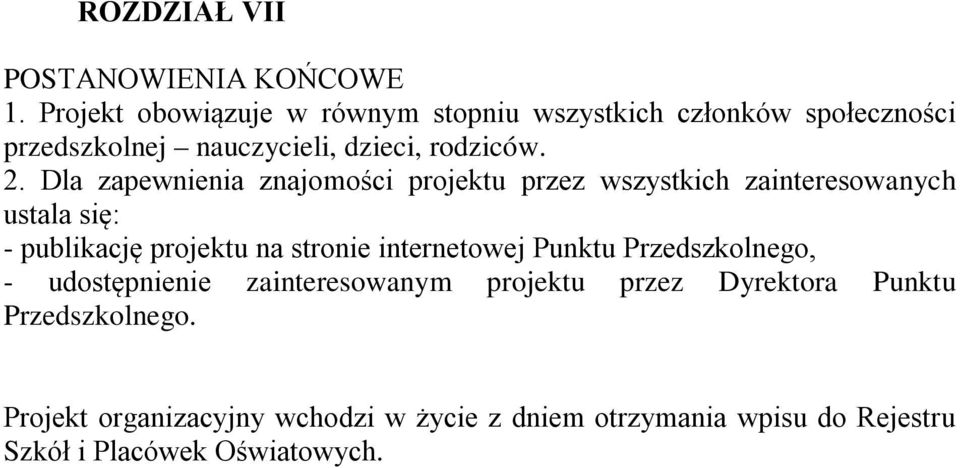 ROZDZIAŁ VII

POSTANOWIENIA KOŃCOWE
1. Projekt obowiązuje w równym stopniu wszystkich członków społeczności przedszkolnej – nauczycieli, dzieci, rodziców.
2. Dla zapewnienia znajomości projektu przez wszystkich zainteresowanych ustala się:
- publikację projektu na stronie internetowej Punktu Przedszkolnego,
- udostępnienie zainteresowanym projektu przez Dyrektora Punktu Przedszkolnego.

Projekt organizacyjny wchodzi w życie z dniem otrzymania wpisu do Rejestru Szkół i Placówek Oświatowych.